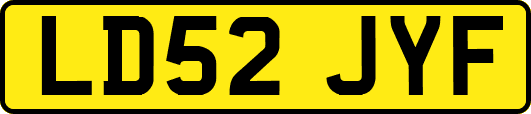 LD52 JYF